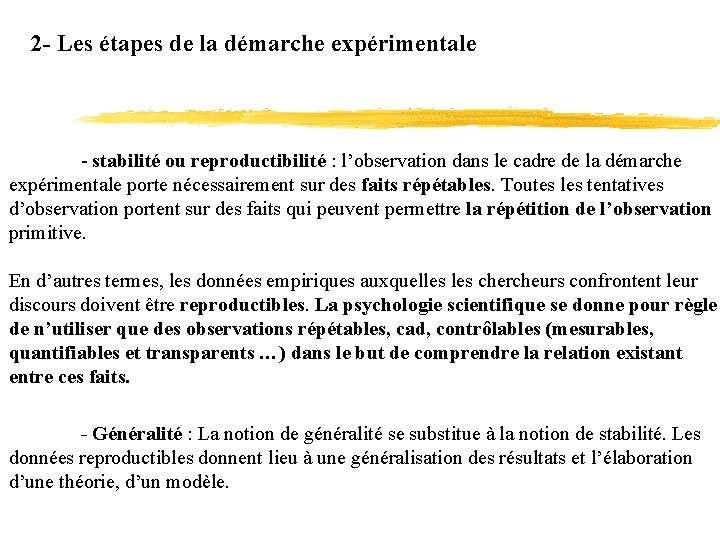 2- Les étapes de la démarche expérimentale

- stabilité ou reproductibilité : l'observation dans le cadre de la démarche expérimentale porte nécessairement sur des faits répétables. Toutes les tentatives d'observation portent sur des faits qui peuvent permettre la répétition de l'observation primitive.

En d'autres termes, les données empiriques auxquelles les chercheurs confrontent leur discours doivent être reproductibles. La psychologie scientifique se donne pour règle de n'utiliser que des observations répétables, cad, contrôlables (mesurables, quantifiables et transparents …) dans le but de comprendre la relation existant entre ces faits.

- Généralité : La notion de généralité se substitue à la notion de stabilité. Les données reproductibles donnent lieu à une généralisation des résultats et l'élaboration d'une théorie, d'un modèle.